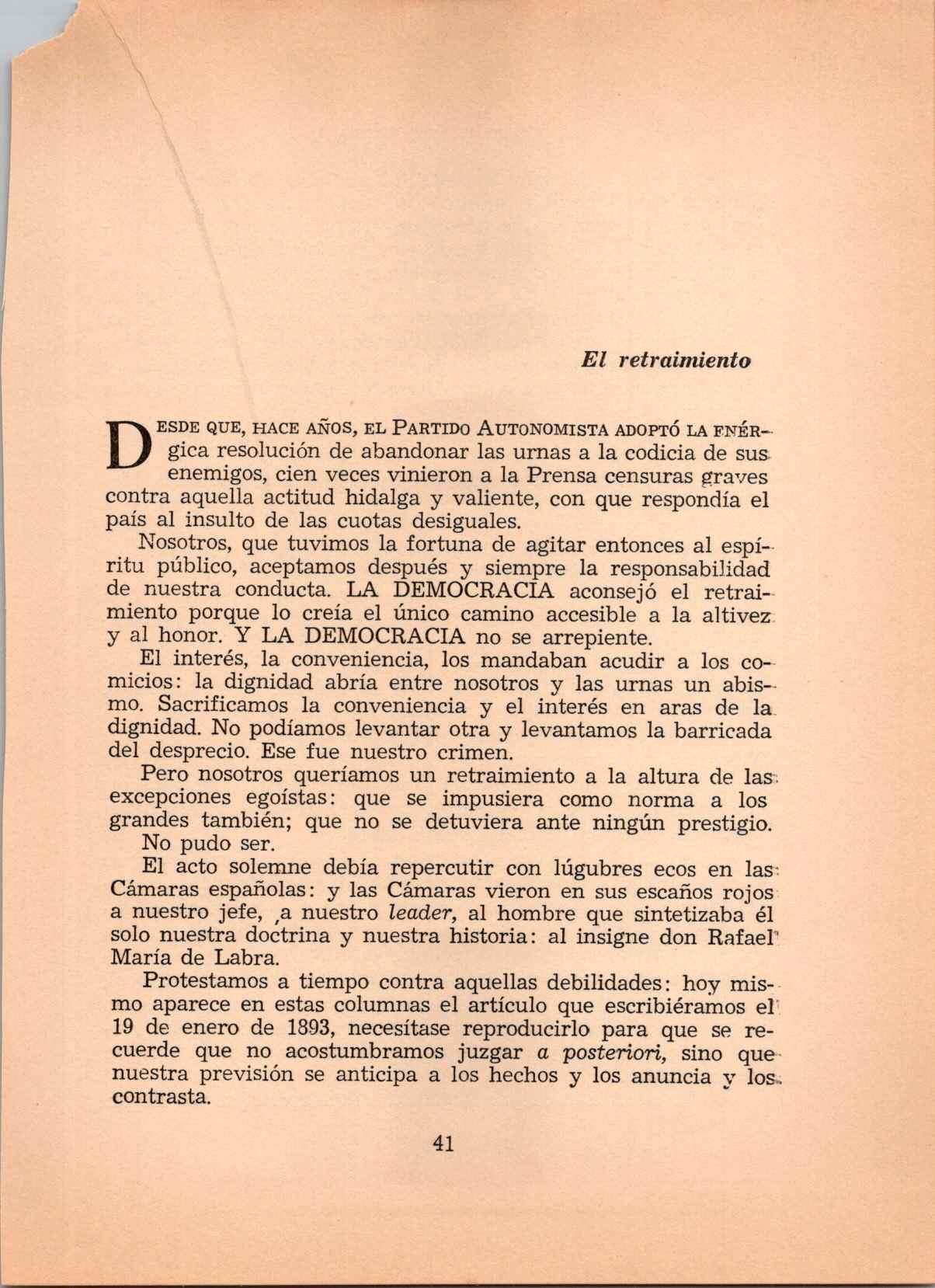 El retraimiento

DESDE QUE, HACE AÑOS, EL PARTIDO AUTONOMISTA ADOPTÓ LA ENÉRgica resolución de abandonar las urnas a la codicia de sus enemigos, cien veces vinieron a la Prensa censuras graves contra aquella actitud hidalga y valiente, con que respondía el país al insulto de las cuotas desiguales.

Nosotros, que tuvimos la fortuna de agitar entonces al espíritu público, aceptamos después y siempre la responsabilidad de nuestra conducta. LA DEMOCRACIA aconsejó el retraimiento porque lo creía el único camino accesible a la altivez y al honor. Y LA DEMOCRACIA no se arrepiente.

El interés, la conveniencia, los mandaban acudir a los comicios: la dignidad abría entre nosotros y las urnas un abismo. Sacrificamos la conveniencia y el interés en aras de la dignidad. No podíamos levantar otra y levantamos la barricada del desprecio. Ese fue nuestro crimen.

Pero nosotros queríamos un retraimiento a la altura de las excepciones egoístas: que se impusiera como norma a los grandes también; que no se detuviera ante ningún prestigio.

No pudo ser.

El acto solemne debía repercutir con lúgubres ecos en las Cámaras españolas: y las Cámaras vieron en sus escaños rojos a nuestro jefe, a nuestro leader, al hombre que sintetizaba él solo nuestra doctrina y nuestra historia: al insigne don Rafael María de Labra.

Protestamos a tiempo contra aquellas debilidades: hoy mismo aparece en estas columnas el artículo que escribiéramos el 19 de enero de 1893, necesítase reproducirlo para que se recuerde que no acostumbramos juzgar a posteriori, sino que nuestra previsión se anticipa a los hechos y los anuncia y los contrasta.

41